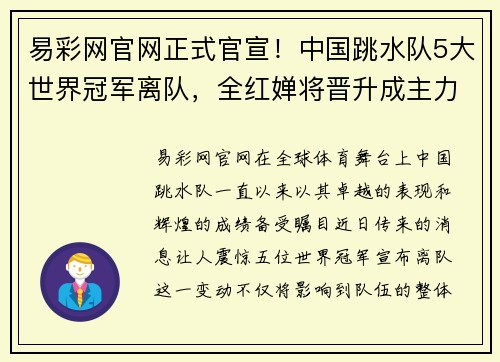 易彩网官网正式官宣！中国跳水队5大世界冠军离队，全红婵将晋升成主力

易彩网官网在全球体育舞台上中国跳水队一直以来以其卓越的表现和辉煌的成绩备受瞩目近日传来的消息让人震惊五位世界冠军宣布离队这一变动不仅将影响到队伍的整体